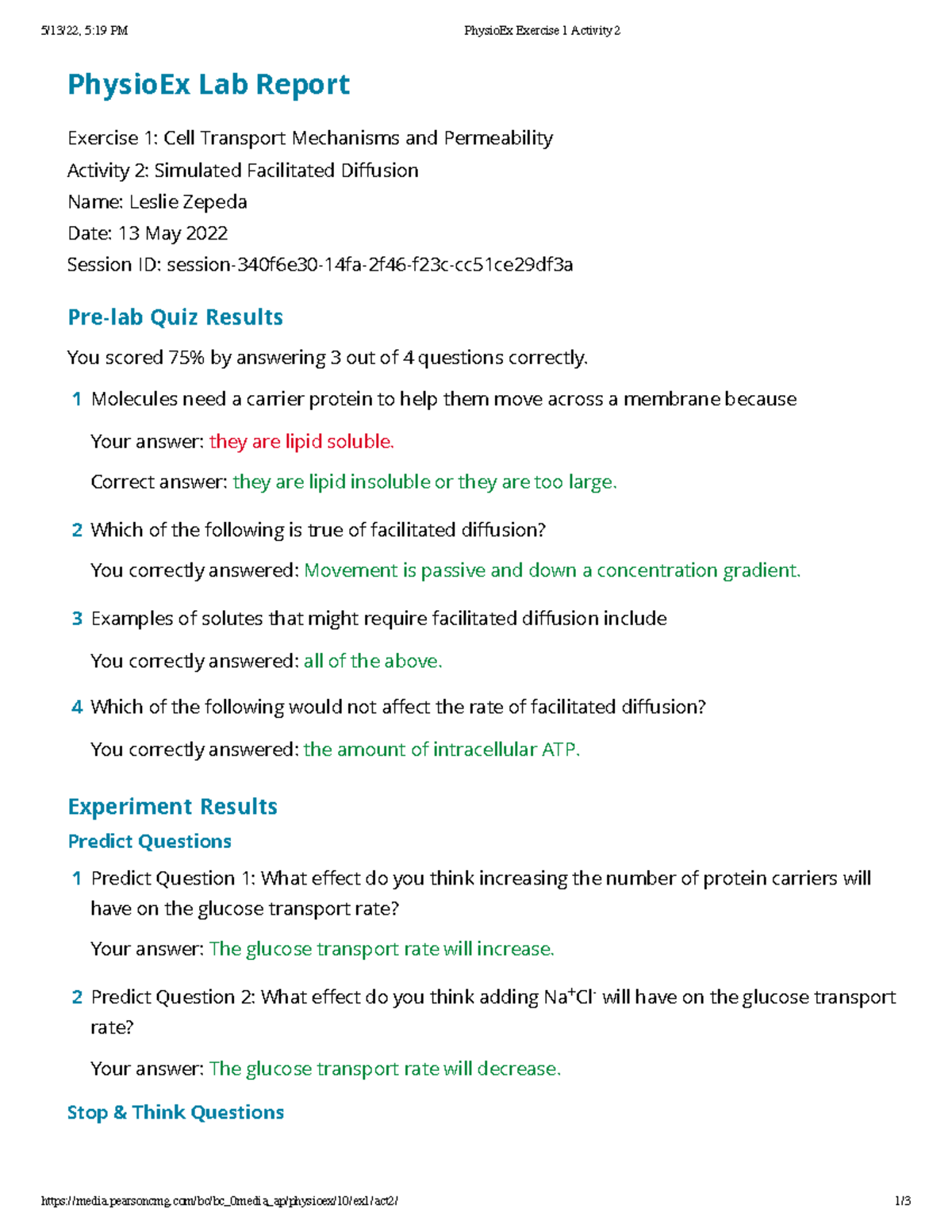 5/13/22, 5:19 PM

PhysioEx Exercise 1 Activity 2

PhysioEx Lab Report

Exercise 1: Cell Transport Mechanisms and Permeability
Activity 2: Simulated Facilitated Diffusion
Name: Leslie Zepeda
Date: 13 May 2022
Session ID: session-340f6e30-14fa-2f46-f23c-cc51ce29df3a

Pre-lab Quiz Results

You scored 75% by answering 3 out of 4 questions correctly.

1 Molecules need a carrier protein to help them move across a membrane because

Your answer: they are lipid soluble.

Correct answer: they are lipid insoluble or they are too large.

2 Which of the following is true of facilitated diffusion?

You correctly answered: Movement is passive and down a concentration gradient.

3 Examples of solutes that might require facilitated diffusion include

You correctly answered: all of the above.

4 Which of the following would not affect the rate of facilitated diffusion?

You correctly answered: the amount of intracellular ATP.

Experiment Results

Predict Questions

1 Predict Question 1: What effect do you think increasing the number of protein carriers will have on the glucose transport rate?

Your answer: The glucose transport rate will increase.

2 Predict Question 2: What effect do you think adding $Na^+Cl^-$ will have on the glucose transport rate?

Your answer: The glucose transport rate will decrease.

Stop & Think Questions

https://media.pearsoncmg.com/bc/bc_0media_ap/physioex/10/ex1/act2/

1/3